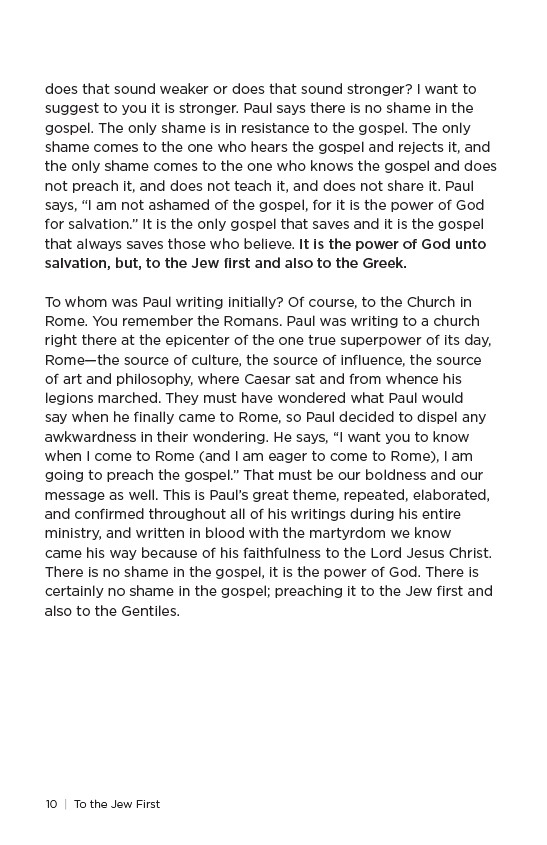 does that sound weaker or does that sound stronger? I want to suggest to you it is stronger. Paul says there is no shame in the gospel. The only shame is in resistance to the gospel. The only shame comes to the one who hears the gospel and rejects it, and the only shame comes to the one who knows the gospel and does not preach it, and does not teach it, and does not share it. Paul says, "I am not ashamed of the gospel, for it is the power of God for salvation." It is the only gospel that saves and it is the gospel that always saves those who believe. It is the power of God unto salvation, but, to the Jew first and also to the Greek.

To whom was Paul writing initially? Of course, to the Church in Rome. You remember the Romans. Paul was writing to a church right there at the epicenter of the one true superpower of its day, Rome—the source of culture, the source of influence, the source of art and philosophy, where Caesar sat and from whence his legions marched. They must have wondered what Paul would say when he finally came to Rome, so Paul decided to dispel any awkwardness in their wondering. He says, "I want you to know when I come to Rome (and I am eager to come to Rome), I am going to preach the gospel." That must be our boldness and our message as well. This is Paul's great theme, repeated, elaborated, and confirmed throughout all of his writings during his entire ministry, and written in blood with the martyrdom we know came his way because of his faithfulness to the Lord Jesus Christ. There is no shame in the gospel, it is the power of God. There is certainly no shame in the gospel; preaching it to the Jew first and also to the Gentiles.

10 | To the Jew First